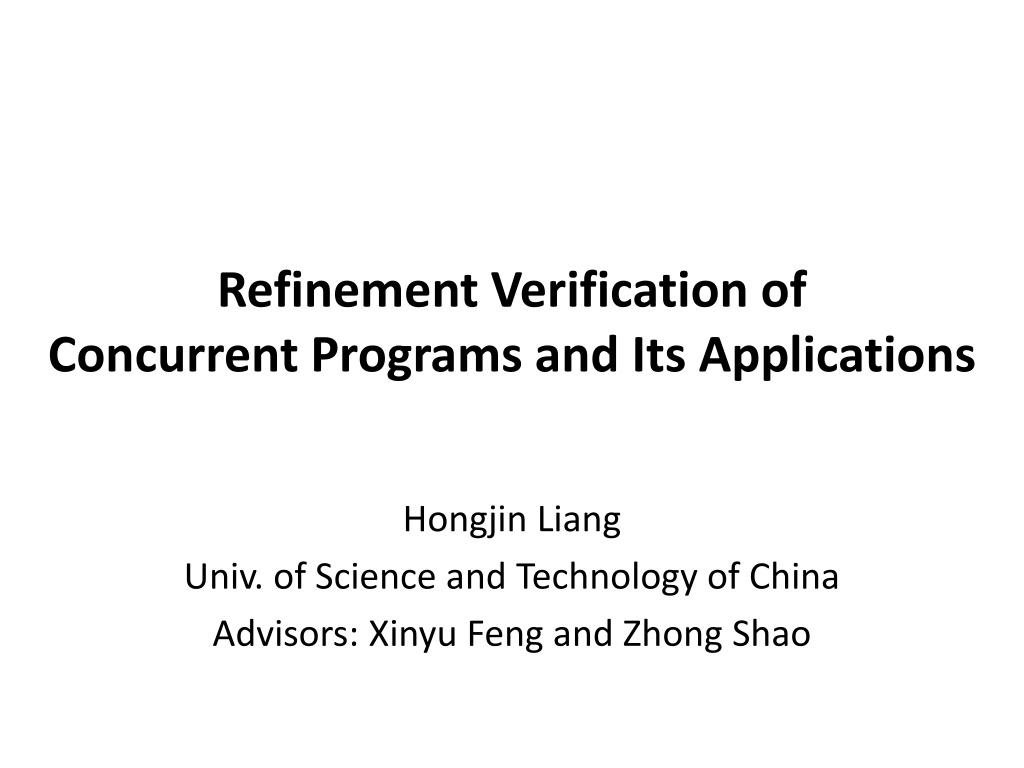 Refinement Verification of
Concurrent Programs and Its Applications

Hongjin Liang
Univ. of Science and Technology of China
Advisors: Xinyu Feng and Zhong Shao